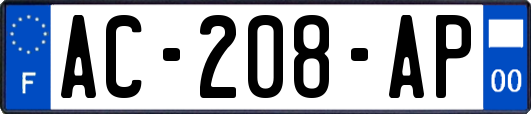 F
AC-208-AP
00